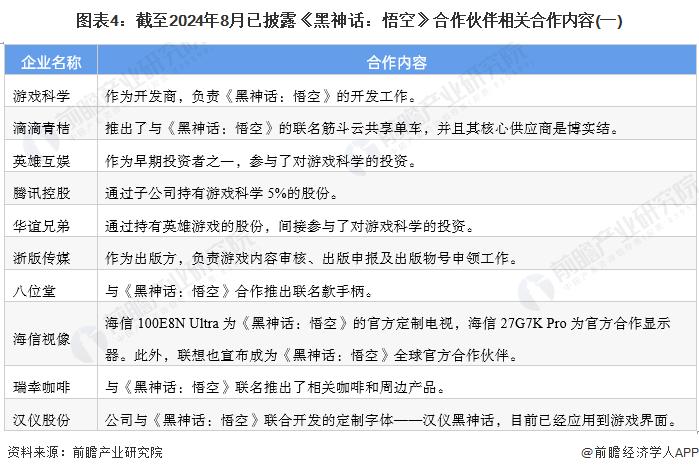 图表4：截至2024年8月已披露《黑神话：悟空》合作伙伴相关合作内容(一)

| 企业名称 | 合作内容 |
|---|---|
| 游戏科学 | 作为开发商，负责《黑神话：悟空》的开发工作。 |
| 滴滴青桔 | 推出了与《黑神话：悟空》的联名筋斗云共享单车，并且其核心供应商是博实结。 |
| 英雄互娱 | 作为早期投资者之一，参与了对游戏科学的投资。 |
| 腾讯控股 | 通过子公司持有游戏科学 5%的股份。 |
| 华谊兄弟 | 通过持有英雄游戏的股份，间接参与了对游戏科学的投资。 |
| 浙版传媒 | 作为出版方，负责游戏内容审核、出版申报及出版物号申领工作。 |
| 八位堂 | 与《黑神话：悟空》合作推出联名款手柄。 |
| 海信视像 | 海信 100E8N Ultra 为《黑神话：悟空》的官方定制电视，海信 27G7K Pro 为官方合作显示器。此外，联想也宣布成为《黑神话：悟空》全球官方合作伙伴。 |
| 瑞幸咖啡 | 与《黑神话：悟空》联名推出了相关咖啡和周边产品。 |
| 汉仪股份 | 公司与《黑神话：悟空》联合开发的定制字体——汉仪黑神话，目前已经应用到游戏界面。 |

资料来源：前瞻产业研究院

@前瞻经济学人APP